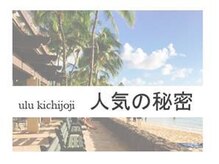 ulu kichijoji 人気の秘密